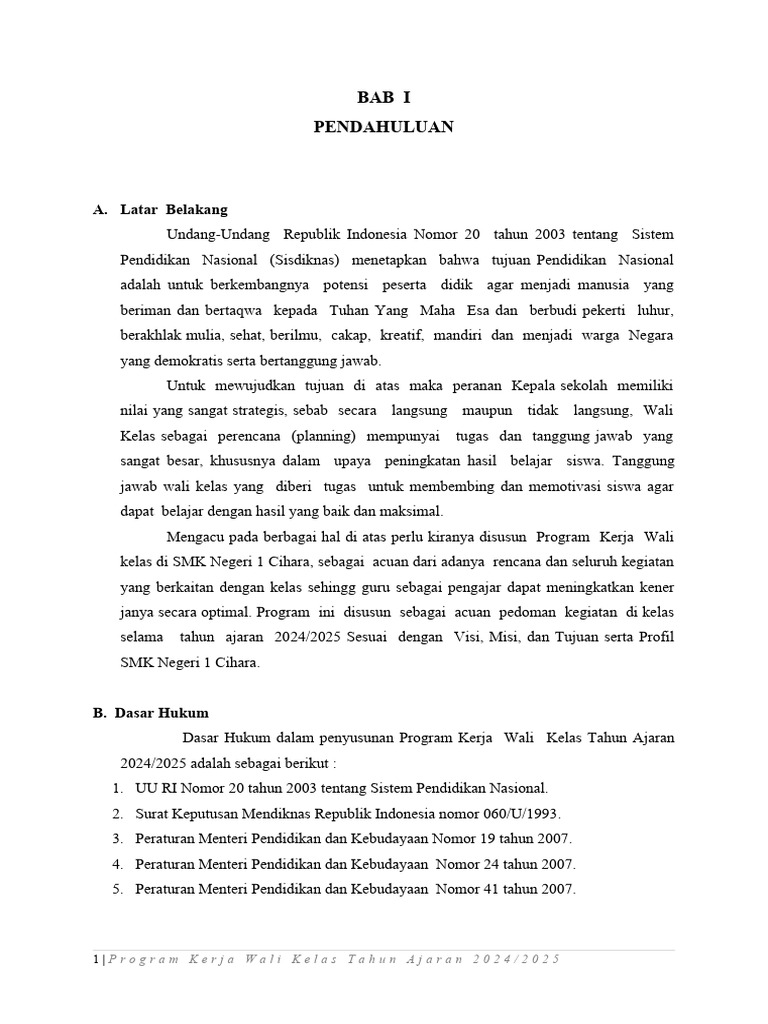 BAB I
PENDAHULUAN

A. Latar Belakang

Undang-Undang Republik Indonesia Nomor 20 tahun 2003 tentang Sistem Pendidikan Nasional (Sisdiknas) menetapkan bahwa tujuan Pendidikan Nasional adalah untuk berkembangnya potensi peserta didik agar menjadi manusia yang beriman dan bertaqwa kepada Tuhan Yang Maha Esa dan berbudi pekerti luhur, berakhlak mulia, sehat, berilmu, cakap, kreatif, mandiri dan menjadi warga Negara yang demokratis serta bertanggung jawab.

Untuk mewujudkan tujuan di atas maka peranan Kepala sekolah memiliki nilai yang sangat strategis, sebab secara langsung maupun tidak langsung, Wali Kelas sebagai perencana (planning) mempunyai tugas dan tanggung jawab yang sangat besar, khususnya dalam upaya peningkatan hasil belajar siswa. Tanggung jawab wali kelas yang diberi tugas untuk membembing dan memotivasi siswa agar dapat belajar dengan hasil yang baik dan maksimal.

Mengacu pada berbagai hal di atas perlu kiranya disusun Program Kerja Wali kelas di SMK Negeri 1 Cihara, sebagai acuan dari adanya rencana dan seluruh kegiatan yang berkaitan dengan kelas sehingg guru sebagai pengajar dapat meningkatkan kener janya secara optimal. Program ini disusun sebagai acuan pedoman kegiatan di kelas selama tahun ajaran 2024/2025 Sesuai dengan Visi, Misi, dan Tujuan serta Profil SMK Negeri 1 Cihara.

B. Dasar Hukum

Dasar Hukum dalam penyusunan Program Kerja Wali Kelas Tahun Ajaran 2024/2025 adalah sebagai berikut :

1. UU RI Nomor 20 tahun 2003 tentang Sistem Pendidikan Nasional.
2. Surat Keputusan Mendiknas Republik Indonesia nomor 060/U/1993.
3. Peraturan Menteri Pendidikan dan Kebudayaan Nomor 19 tahun 2007.
4. Peraturan Menteri Pendidikan dan Kebudayaan Nomor 24 tahun 2007.
5. Peraturan Menteri Pendidikan dan Kebudayaan Nomor 41 tahun 2007.

1 | Program Kerja Wali Kelas Tahun Ajaran 2024/2025